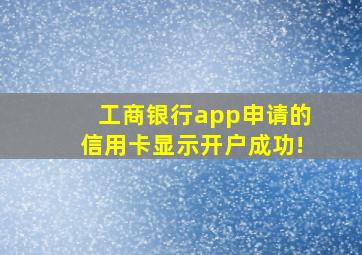 工商银行app申请的信用卡显示开户成功!